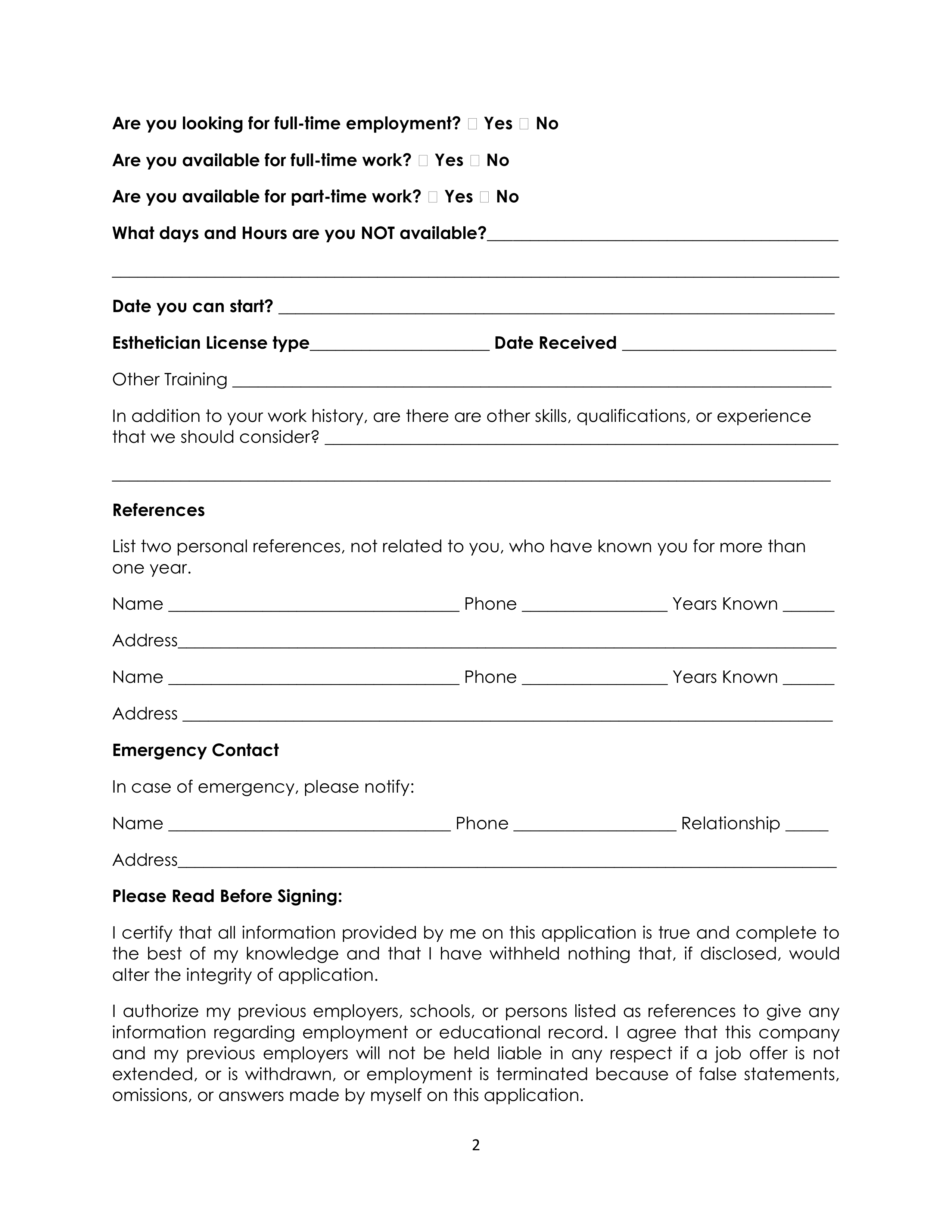 Are you looking for full-time employment? ☐ Yes ☐ No

Are you available for full-time work? ☐ Yes ☐ No

Are you available for part-time work? ☐ Yes ☐ No

What days and Hours are you NOT available?____

____

Date you can start? ____

Esthetician License type____ Date Received ____

Other Training ____

In addition to your work history, are there are other skills, qualifications, or experience that we should consider? ____

____

References

List two personal references, not related to you, who have known you for more than one year.

Name ____ Phone ____ Years Known ____

Address____

Name ____ Phone ____ Years Known ____

Address ____

Emergency Contact

In case of emergency, please notify:

Name ____ Phone ____ Relationship ____

Address____

Please Read Before Signing:

I certify that all information provided by me on this application is true and complete to the best of my knowledge and that I have withheld nothing that, if disclosed, would alter the integrity of application.

I authorize my previous employers, schools, or persons listed as references to give any information regarding employment or educational record. I agree that this company and my previous employers will not be held liable in any respect if a job offer is not extended, or is withdrawn, or employment is terminated because of false statements, omissions, or answers made by myself on this application.

2